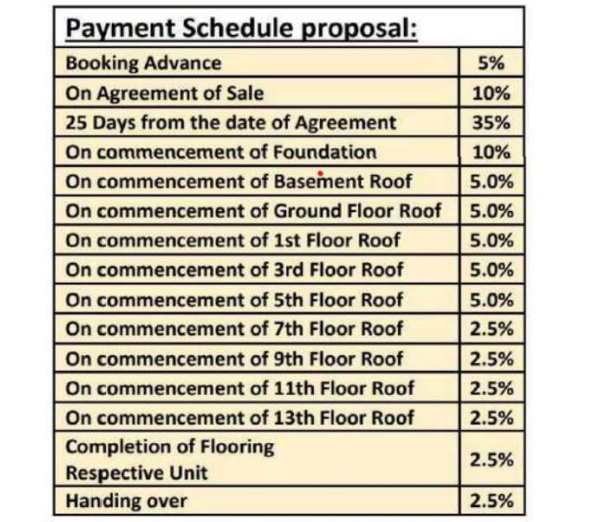 | Payment Schedule proposal: | |
|---|---|
| Booking Advance | 5% |
| On Agreement of Sale | 10% |
| 25 Days from the date of Agreement | 35% |
| On commencement of Foundation | 10% |
| On commencement of Basement Roof | 5.0% |
| On commencement of Ground Floor Roof | 5.0% |
| On commencement of 1st Floor Roof | 5.0% |
| On commencement of 3rd Floor Roof | 5.0% |
| On commencement of 5th Floor Roof | 5.0% |
| On commencement of 7th Floor Roof | 2.5% |
| On commencement of 9th Floor Roof | 2.5% |
| On commencement of 11th Floor Roof | 2.5% |
| On commencement of 13th Floor Roof | 2.5% |
| Completion of Flooring Respective Unit | 2.5% |
| Handing over | 2.5% |